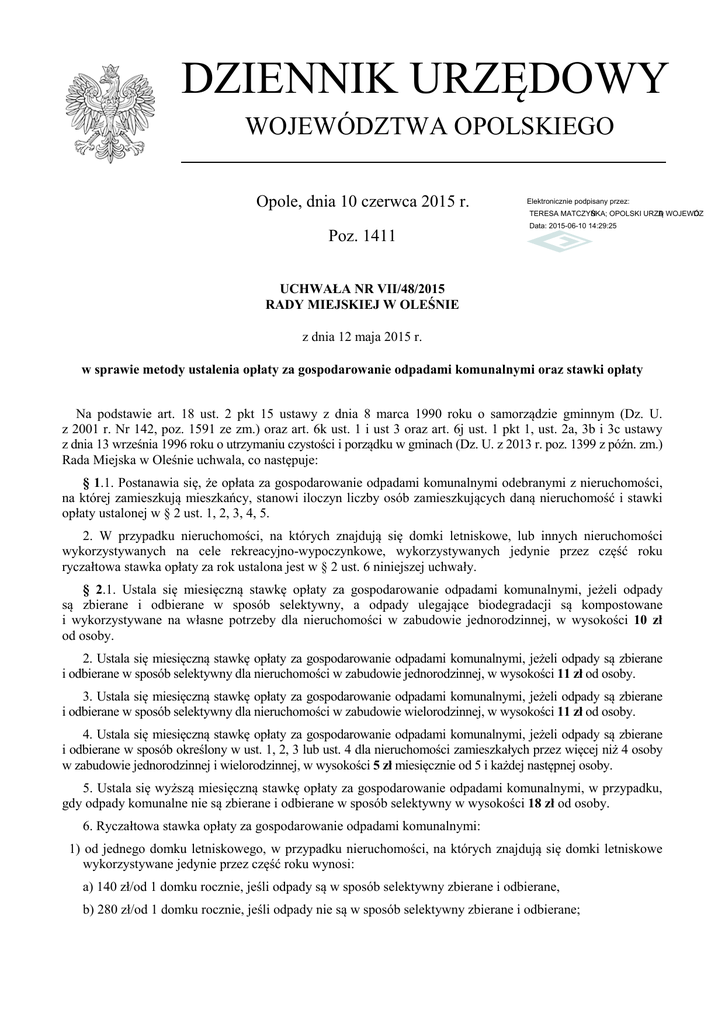 DZIENNIK URZĘDOWY

WOJEWÓDZTWA OPOLSKIEGO

Opole, dnia 10 czerwca 2015 r.

Poz. 1411

Elektronicznie podpisany przez:
TERESA MATCZYŃSKA; OPOLSKI URZĄD WOJEWÓDZ
Data: 2015-06-10 14:29:25

UCHWAŁA NR VII/48/2015
RADY MIEJSKIEJ W OLEŚNIE

z dnia 12 maja 2015 r.

w sprawie metody ustalenia opłaty za gospodarowanie odpadami komunalnymi oraz stawki opłaty

Na podstawie art. 18 ust. 2 pkt 15 ustawy z dnia 8 marca 1990 roku o samorządzie gminnym (Dz. U. z 2001 r. Nr 142, poz. 1591 ze zm.) oraz art. 6k ust. 1 i ust 3 oraz art. 6j ust. 1 pkt 1, ust. 2a, 3b i 3c ustawy z dnia 13 września 1996 roku o utrzymaniu czystości i porządku w gminach (Dz. U. z 2013 r. poz. 1399 z późn. zm.) Rada Miejska w Oleśnie uchwala, co następuje:

§ 1.1. Postanawia się, że opłata za gospodarowanie odpadami komunalnymi odebranymi z nieruchomości, na której zamieszkują mieszkańcy, stanowi iloczyn liczby osób zamieszkujących daną nieruchomość i stawki opłaty ustalonej w § 2 ust. 1, 2, 3, 4, 5.

2. W przypadku nieruchomości, na których znajdują się domki letniskowe, lub innych nieruchomości wykorzystywanych na cele rekreacyjno-wypoczynkowe, wykorzystywanych jedynie przez część roku ryczałtowa stawka opłaty za rok ustalona jest w § 2 ust. 6 niniejszej uchwały.

§ 2.1. Ustala się miesięczną stawkę opłaty za gospodarowanie odpadami komunalnymi, jeżeli odpady są zbierane i odbierane w sposób selektywny, a odpady ulegające biodegradacji są kompostowane i wykorzystywane na własne potrzeby dla nieruchomości w zabudowie jednorodzinnej, w wysokości 10 zł od osoby.

2. Ustala się miesięczną stawkę opłaty za gospodarowanie odpadami komunalnymi, jeżeli odpady są zbierane i odbierane w sposób selektywny dla nieruchomości w zabudowie jednorodzinnej, w wysokości 11 zł od osoby.

3. Ustala się miesięczną stawkę opłaty za gospodarowanie odpadami komunalnymi, jeżeli odpady są zbierane i odbierane w sposób selektywny dla nieruchomości w zabudowie wielorodzinnej, w wysokości 11 zł od osoby.

4. Ustala się miesięczną stawkę opłaty za gospodarowanie odpadami komunalnymi, jeżeli odpady są zbierane i odbierane w sposób określony w ust. 1, 2, 3 lub ust. 4 dla nieruchomości zamieszkałych przez więcej niż 4 osoby w zabudowie jednorodzinnej i wielorodzinnej, w wysokości 5 zł miesięcznie od 5 i każdej następnej osoby.

5. Ustala się wyższą miesięczną stawkę opłaty za gospodarowanie odpadami komunalnymi, w przypadku, gdy odpady komunalne nie są zbierane i odbierane w sposób selektywny w wysokości 18 zł od osoby.

6. Ryczałtowa stawka opłaty za gospodarowanie odpadami komunalnymi:

1) od jednego domku letniskowego, w przypadku nieruchomości, na których znajdują się domki letniskowe wykorzystywane jedynie przez część roku wynosi:

a) 140 zł/od 1 domku rocznie, jeśli odpady są w sposób selektywny zbierane i odbierane,

b) 280 zł/od 1 domku rocznie, jeśli odpady nie są w sposób selektywny zbierane i odbierane;